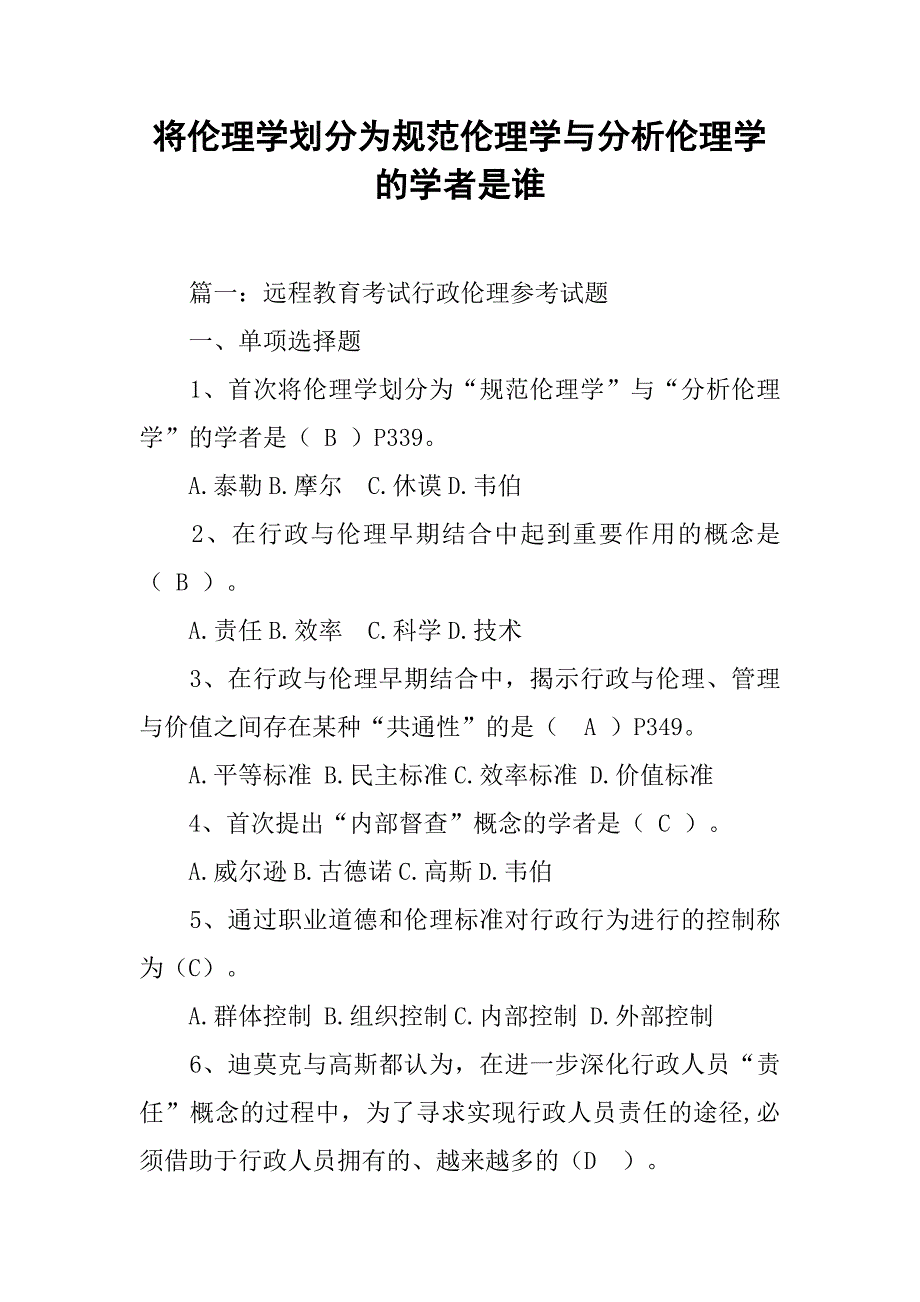 将伦理学划分为规范伦理学与分析伦理学的学者是谁

篇一：远程教育考试行政伦理参考试题

一、单项选择题

1、首次将伦理学划分为“规范伦理学”与“分析伦理学”的学者是（ B ）P339。

A.泰勒 B.摩尔　C.休谟 D.韦伯

2、在行政与伦理早期结合中起到重要作用的概念是（ B ）。

A.责任 B.效率　C.科学 D.技术

3、在行政与伦理早期结合中，揭示行政与伦理、管理与价值之间存在某种“共通性”的是（　A ）P349。

A.平等标准 B.民主标准 C.效率标准 D.价值标准

4、首次提出“内部督查”概念的学者是（ C ）。

A.威尔逊 B.古德诺 C.高斯 D.韦伯

5、通过职业道德和伦理标准对行政行为进行的控制称为（C）。

A.群体控制 B.组织控制 C.内部控制 D.外部控制

6、迪莫克与高斯都认为，在进一步深化行政人员“责任”概念的过程中，为了寻求实现行政人员责任的途径,必须借助于行政人员拥有的、越来越多的（D　）。